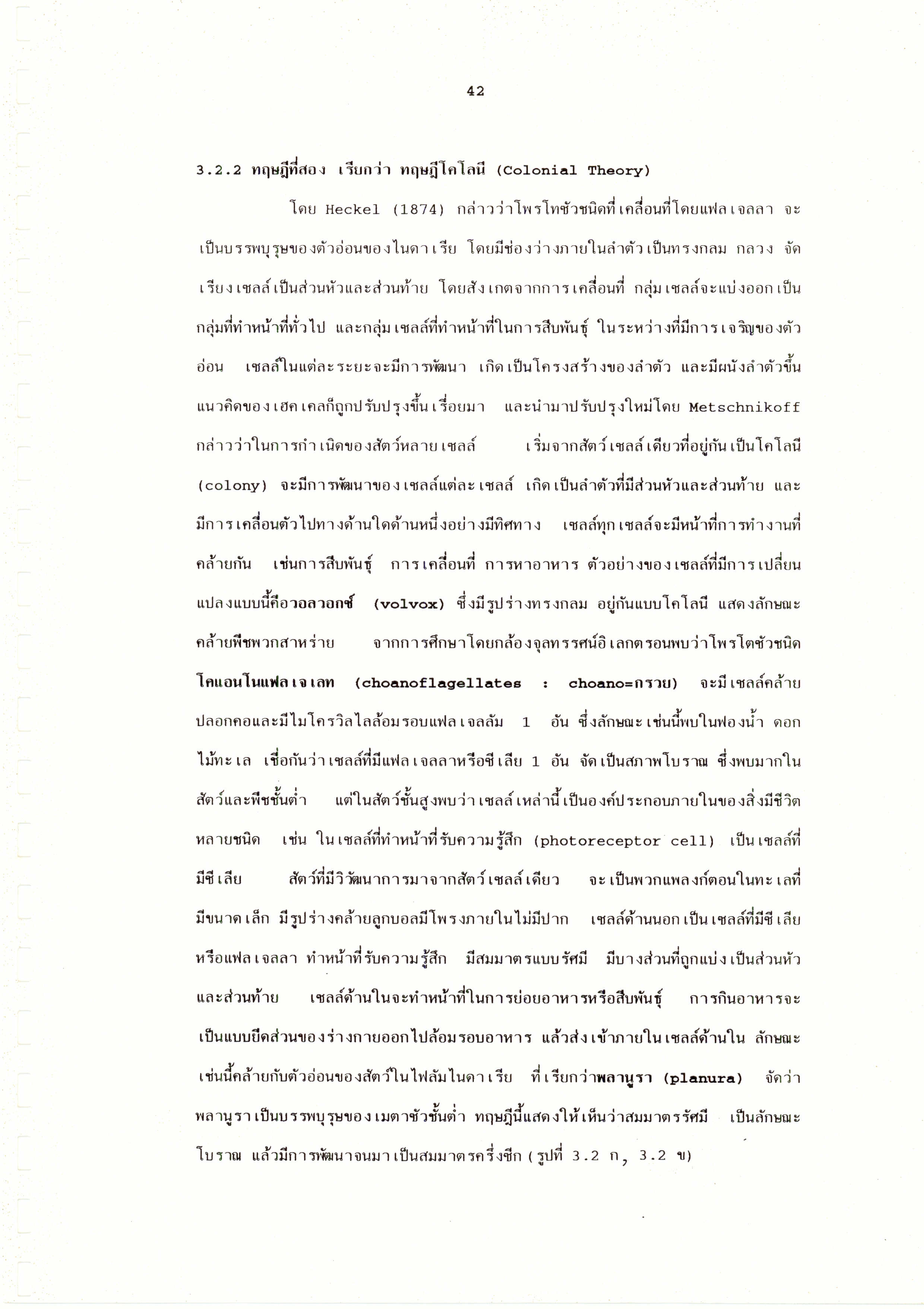 42

3.2.2 ทฤษฎีที่สอง เรียกว่า ทฤษฎีโคโลนี (Colonial Theory)

โดย Heckel (1874) กล่าวว่าโพรโทซัวชนิดที่เคลื่อนที่โดยแฟลเจลลา จะเป็นบรรพบุรุษของตัวอ่อนของไนดาเรีย โดยมีช่องว่างภายในลำตัวเป็นทรงกลม กลวง จัดเรียงเซลล์เป็นส่วนหัวและส่วนท้าย โดยสังเกตจากการเคลื่อนที่ กลุ่มเซลล์จะแบ่งออกเป็นกลุ่มที่ทำหน้าที่ทั่วไป และกลุ่มเซลล์ที่ทำหน้าที่ในการสืบพันธุ์ ในระหว่างที่มีการเจริญของตัวอ่อน เซลล์ในแต่ละระยะจะมีการพัฒนา เกิดเป็นโครงสร้างของลำตัว และมีผนังลำตัวขึ้น แนวคิดของเฮคเคลก็ถูกปรับปรุงขึ้นเรื่อยมา และนำมาปรับปรุงใหม่โดย Metschnikoff กล่าวว่าในการกำเนิดของสัตว์หลายเซลล์ เริ่มจากสัตว์เซลล์เดียวที่อยู่กันเป็นโคโลนี (colony) จะมีการพัฒนาของเซลล์แต่ละเซลล์ เกิดเป็นลำตัวที่มีส่วนหัวและส่วนท้าย และมีการเคลื่อนตัวไปทางด้านใดด้านหนึ่งอย่างมีทิศทาง เซลล์ทุกเซลล์จะมีหน้าที่การทำงานที่คล้ายกัน เช่นการสืบพันธุ์ การเคลื่อนที่ การหาอาหาร ตัวอย่างของเซลล์ที่มีการเปลี่ยนแปลงแบบนี้คือวอลวอกซ์ (volvox) ซึ่งมีรูปร่างทรงกลม อยู่กันแบบโคโลนี แสดงลักษณะคล้ายพืชพวกสาหร่าย จากการศึกษาโดยกล้องจุลทรรศน์อิเลกตรอนพบว่าโพรโตซัวชนิดโคแอนโนแฟลเจเลท (choanoflagellates : choano=กรวย) จะมีเซลล์คล้ายปลอกคอและมีไมโครวิลไลล้อมรอบแฟลเจลลัม 1 อัน ซึ่งลักษณะเช่นนี้พบในฟองน้ำ ดอกไม้ทะเล เชื่อกันว่าเซลล์ที่มีแฟลเจลลาหรือซีเลีย 1 อัน จัดเป็นสภาพโบราณ ซึ่งพบมากในสัตว์และพืชชั้นต่ำ แต่ในสัตว์ชั้นสูงพบว่าเซลล์เหล่านี้เป็นองค์ประกอบภายในของสิ่งมีชีวิตหลายชนิด เช่น ในเซลล์ที่ทำหน้าที่รับความรู้สึก (photoreceptor cell) เป็นเซลล์ที่มีซีเลีย สัตว์ที่มีวิวัฒนาการมาจากสัตว์เซลล์เดียว จะเป็นพวกแพลงก์ตอนในทะเลที่มีขนาดเล็ก มีรูปร่างคล้ายลูกบอลมีโพรงภายในไม่มีปาก เซลล์ด้านนอกเป็นเซลล์ที่มีซีเลียหรือแฟลเจลลา ทำหน้าที่รับความรู้สึก มีสมมาตรแบบรัศมี มีบางส่วนที่ถูกแบ่งเป็นส่วนหัวและส่วนท้าย เซลล์ด้านในจะทำหน้าที่ในการย่อยอาหารหรือสืบพันธุ์ การกินอาหารจะเป็นแบบยืดส่วนของร่างกายออกไปล้อมรอบอาหาร แล้วส่งเข้าภายในเซลล์ด้านใน ลักษณะเช่นนี้คล้ายกับตัวอ่อนของสัตว์ในไฟลัมไนดาเรีย ที่เรียกว่าพลานูรา (planura) จัดว่าพลานูราเป็นบรรพบุรุษของเมตาซัวชั้นต่ำ ทฤษฎีนี้แสดงให้เห็นว่าสมมาตรรัศมี เป็นลักษณะโบราณ แล้วมีการพัฒนาจนมาเป็นสมมาตรครึ่งซีก (รูปที่ 3.2 ก, 3.2 ข)